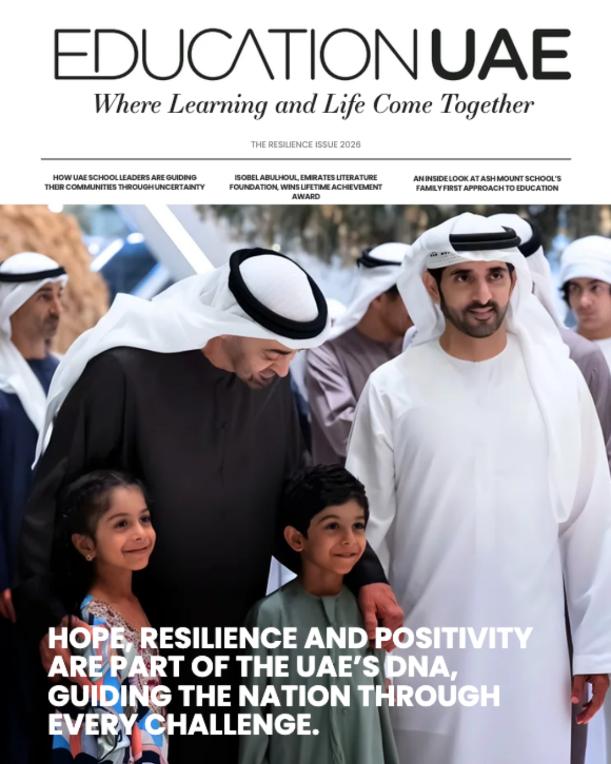 EDUCATION UAE

Where Learning and Life Come Together

THE RESILIENCE ISSUE 2026

HOW UAE SCHOOL LEADERS ARE GUIDING THEIR COMMUNITIES THROUGH UNCERTAINTY

ISOBEL ABULHOUL, EMIRATES LITERATURE FOUNDATION, WINS LIFETIME ACHIEVEMENT AWARD

AN INSIDE LOOK AT ASH MOUNT SCHOOL'S FAMILY FIRST APPROACH TO EDUCATION

HOPE, RESILIENCE AND POSITIVITY ARE PART OF THE UAE'S DNA, GUIDING THE NATION THROUGH EVERY CHALLENGE.